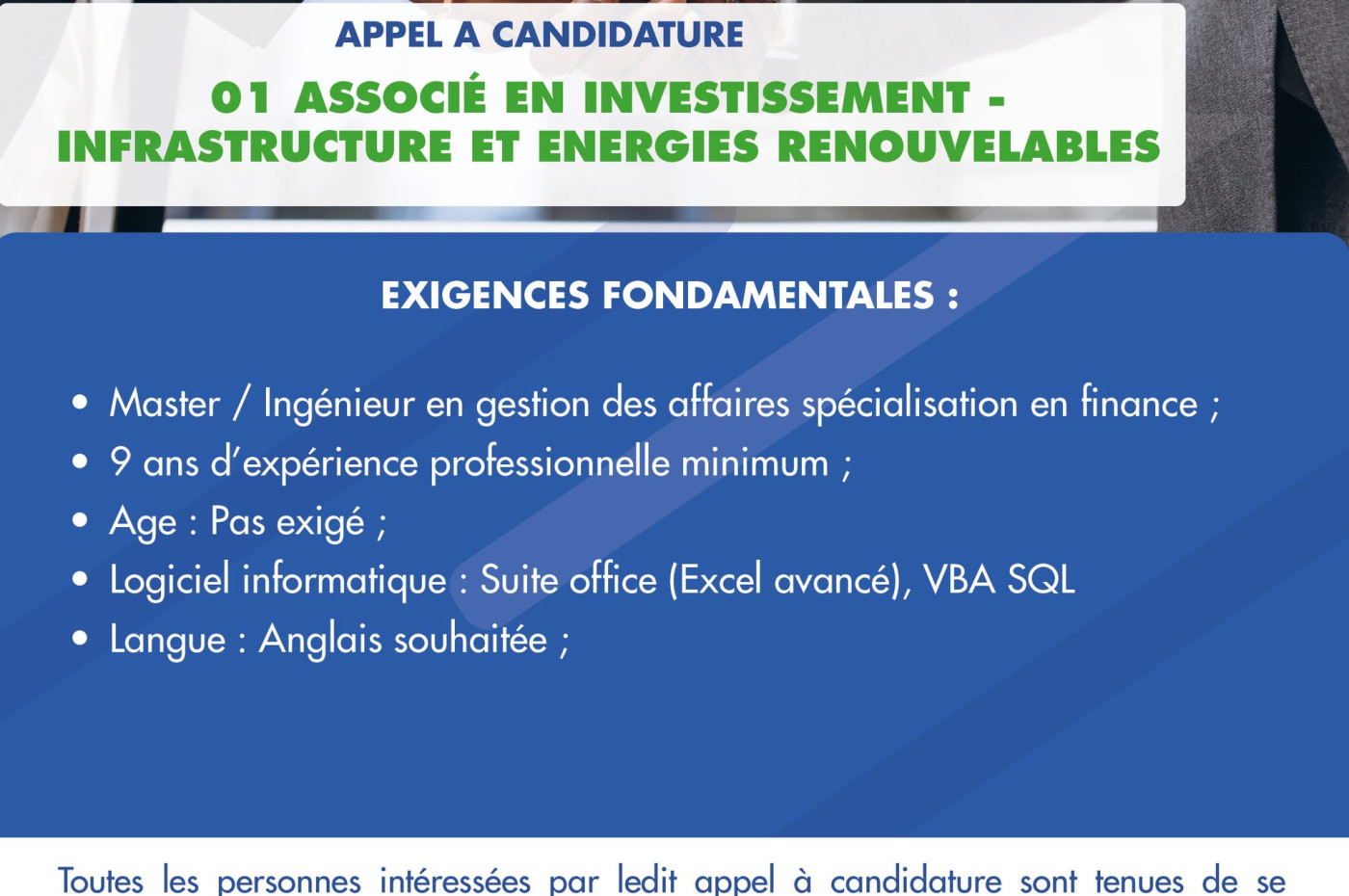 APPEL A CANDIDATURE

01 ASSOCIÉ EN INVESTISSEMENT - INFRASTRUCTURE ET ENERGIES RENOUVELABLES

EXIGENCES FONDAMENTALES :

• Master / Ingénieur en gestion des affaires spécialisation en finance ;
• 9 ans d'expérience professionnelle minimum ;
• Age : Pas exigé ;
• Logiciel informatique : Suite office (Excel avancé), VBA SQL
• Langue : Anglais souhaitée ;

Toutes les personnes intéressées par ledit appel à candidature sont tenues de se